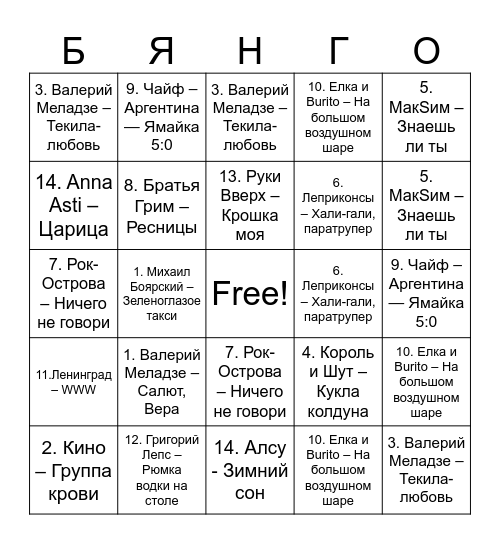 | Б | Я | Н | Г | О |
|---|---|---|---|---|
| 3. Валерий Меладзе – Текила-любовь | 9. Чайф – Аргентина — Ямайка 5:0 | 3. Валерий Меладзе – Текила-любовь | 10. Елка и Burito – На большом воздушном шаре | 5. МакSим – Знаешь ли ты |
| 14. Anna Asti – Царица | 8. Братья Грим – Ресницы | 13. Руки Вверх – Крошка моя | 6. Леприконсы – Хали-гали, паратрупер | 5. МакSим – Знаешь ли ты |
| 7. Рок-Острова – Ничего не говори | 1. Михаил Боярский – Зеленоглазое такси | Free! | 6. Леприконсы – Хали-гали, паратрупер | 9. Чайф – Аргентина — Ямайка 5:0 |
| 11.Ленинград – WWW | 1. Валерий Меладзе – Салют, Вера | 7. Рок-Острова – Ничего не говори | 4. Король и Шут – Кукла колдуна | 10. Елка и Burito – На большом воздушном шаре |
| 2. Кино – Группа крови | 12. Григорий Лепс – Рюмка водки на столе | 14. Алсу - Зимний сон | 10. Елка и Burito – На большом воздушном шаре | 3. Валерий Меладзе – Текила-любовь |